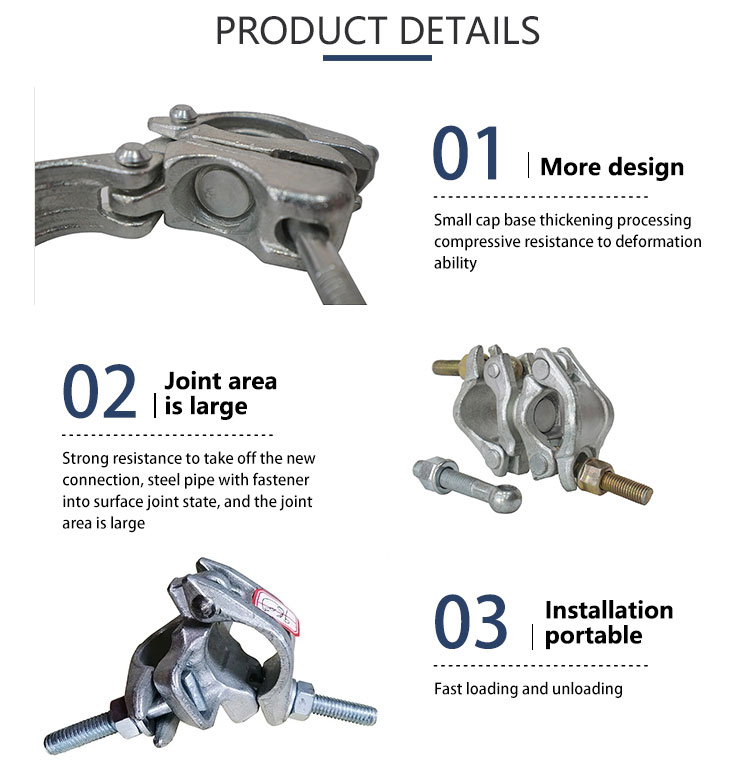 PRODUCT DETAILS

01 More design

Small cap base thickening processing compressive resistance to deformation ability

02 Joint area is large

Strong resistance to take off the new connection, steel pipe with fastener into surface joint state, and the joint area is large

03 Installation portable

Fast loading and unloading